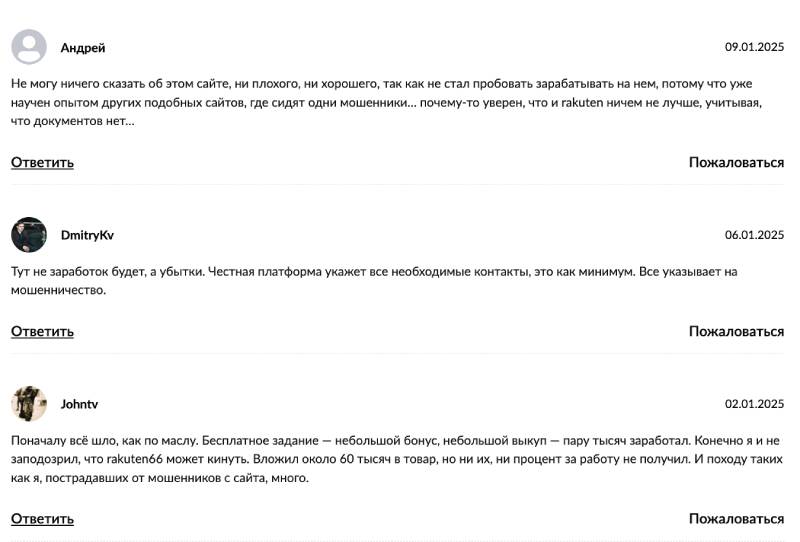 Андрей

09.01.2025

Не могу ничего сказать об этом сайте, ни плохого, ни хорошего, так как не стал пробовать зарабатывать на нем, потому что уже научен опытом других подобных сайтов, где сидят одни мошенники… почему-то уверен, что и rakuten ничем не лучше, учитывая, что документов нет…

Ответить

Пожаловаться

DmitryKv

06.01.2025

Тут не заработок будет, а убытки. Честная платформа укажет все необходимые контакты, это как минимум. Все указывает на мошенничество.

Ответить

Пожаловаться

Johntv

02.01.2025

Поначалу всё шло, как по маслу. Бесплатное задание — небольшой бонус, небольшой выкуп — пару тысяч заработал. Конечно я и не заподозрил, что rakuten66 может кинуть. Вложил около 60 тысяч в товар, но ни их, ни процент за работу не получил. И походу таких как я, пострадавших от мошенников с сайта, много.

Ответить

Пожаловаться